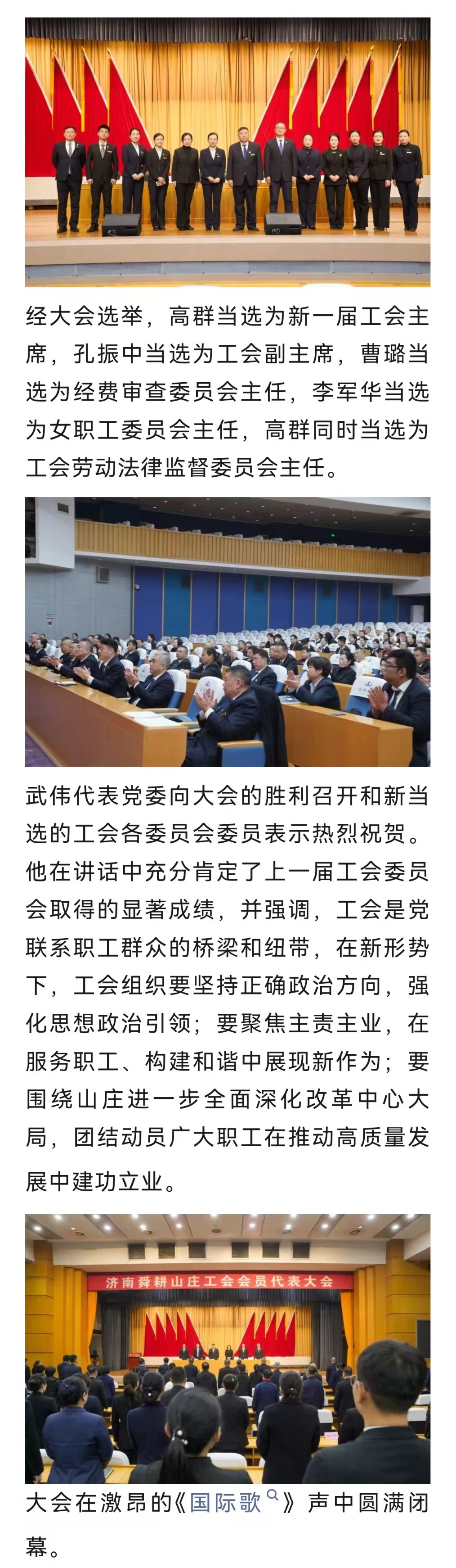 经大会选举，高群当选为新一届工会主席，孔振中当选为工会副主席，曹璐当选为经费审查委员会主任，李军华当选为女职工委员会主任，高群同时当选为工会劳动法律监督委员会主任。

武伟代表党委向大会的胜利召开和新当选的工会各委员会委员表示热烈祝贺。他在讲话中充分肯定了上一届工会委员会取得的显著成绩，并强调，工会是党联系职工群众的桥梁和纽带，在新形势下，工会组织要坚持正确政治方向，强化思想政治引领；要聚焦主责主业，在服务职工、构建和谐中展现新作为；要围绕山庄进一步全面深化改革中心大局，团结动员广大职工在推动高质量发展中建功立业。

济南舜耕山庄工会会员代表大会

大会在激昂的《国际歌》声中圆满闭幕。